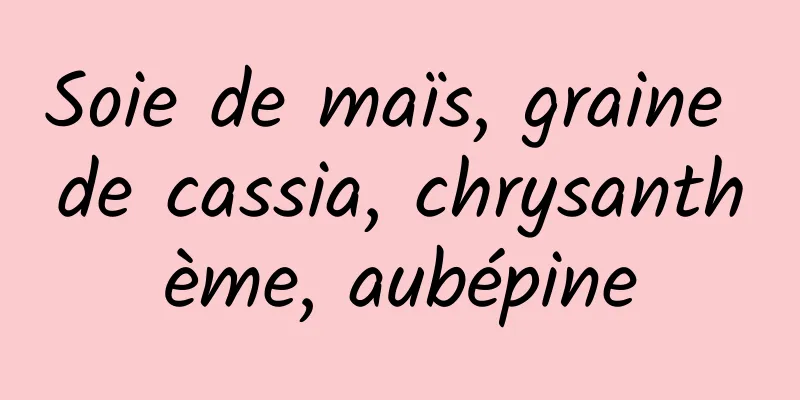 Soie de maïs, graine de cassia, chrysanthème, aubépine